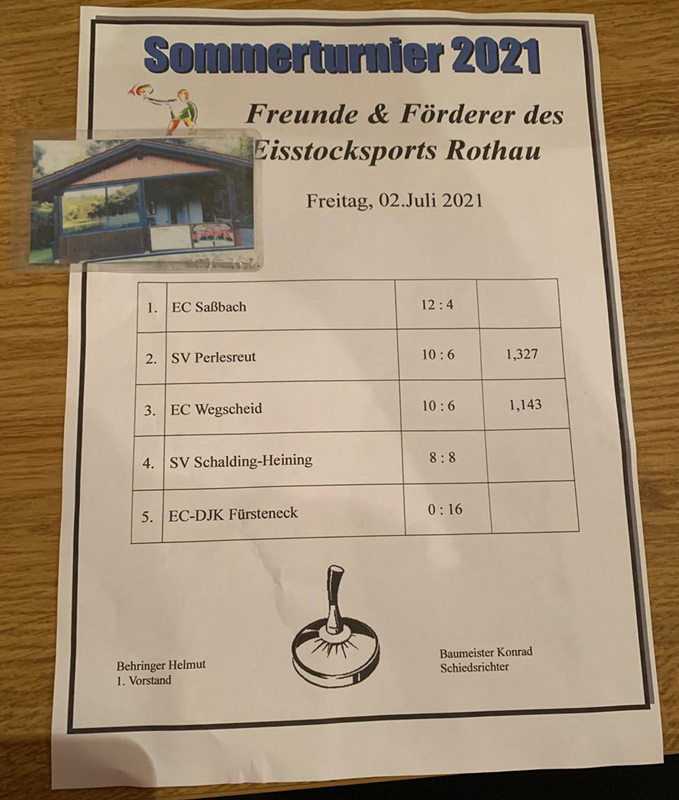 Sommerturnier 2021

Freunde & Förderer des Eisstocksports Rothau

Freitag, 02.Juli 2021

| 1. | EC Saßbach | 12 : 4 | |
|---|---|---|---|
| 2. | SV Perlesreut | 10 : 6 | 1,327 |
| 3. | EC Wegscheid | 10 : 6 | 1,143 |
| 4. | SV Schalding-Heining | 8 : 8 | |
| 5. | EC-DJK Fürsteneck | 0 : 16 | |

Behringer Helmut
1. Vorstand

Baumeister Konrad
Schiedsrichter